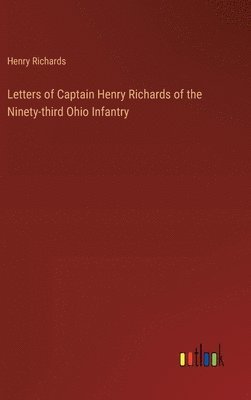 Henry Richards

Letters of Captain Henry Richards of the Ninety-third Ohio Infantry

outlook